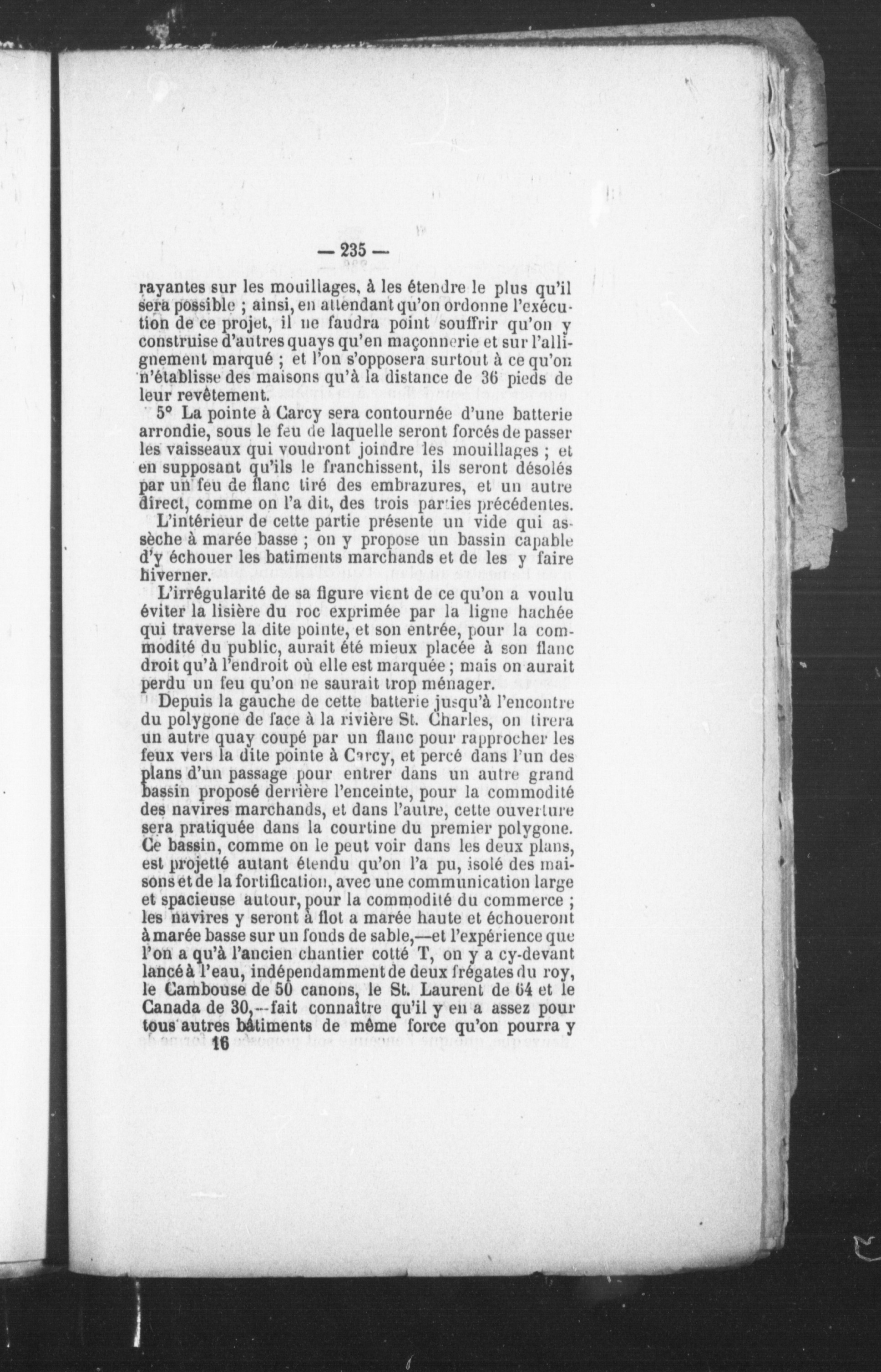 — 235 —

rayantes sur les mouillages, à les étendre le plus qu'il sera possible ; ainsi, en attendant qu'on ordonne l'exécution de ce projet, il ne faudra point souffrir qu'on y construise d'autres quays qu'en maçonnerie et sur l'allignement marqué ; et l'on s'opposera surtout à ce qu'on n'établisse des maisons qu'à la distance de 36 pieds de leur revêtement.

5° La pointe à Carcy sera contournée d'une batterie arrondie, sous le feu de laquelle seront forcés de passer les vaisseaux qui voudront joindre les mouillages ; et en supposant qu'ils le franchissent, ils seront désolés par un feu de flanc tiré des embrazures, et un autre direct, comme on l'a dit, des trois parties précédentes.

L'intérieur de cette partie présente un vide qui assèche à marée basse ; on y propose un bassin capable d'y échouer les batiments marchands et de les y faire hiverner.

L'irrégularité de sa figure vient de ce qu'on a voulu éviter la lisière du roc exprimée par la ligne hachée qui traverse la dite pointe, et son entrée, pour la commodité du public, aurait été mieux placée à son flanc droit qu'à l'endroit où elle est marquée ; mais on aurait perdu un feu qu'on ne saurait trop ménager.

Depuis la gauche de cette batterie jusqu'à l'encontre du polygone de face à la rivière St. Charles, on tirera un autre quay coupé par un flanc pour rapprocher les feux vers la dite pointe à Carcy, et percé dans l'un des plans d'un passage pour entrer dans un autre grand bassin proposé derrière l'enceinte, pour la commodité des navires marchands, et dans l'autre, cette ouverture sera pratiquée dans la courtine du premier polygone. Ce bassin, comme on le peut voir dans les deux plans, est projetté autant étendu qu'on l'a pu, isolé des maisons et de la fortification, avec une communication large et spacieuse autour, pour la commodité du commerce ; les navires y seront à flot a marée haute et échoueront à marée basse sur un fonds de sable,—et l'expérience que l'on a qu'à l'ancien chantier cotté T, on y a cy-devant lancé à l'eau, indépendamment de deux frégates du roy, le Cambouse de 50 canons, le St. Laurent de 64 et le Canada de 30,—fait connaître qu'il y en a assez pour tous autres bâtiments de même force qu'on pourra y

16